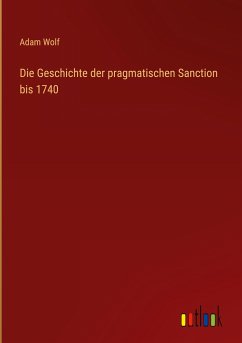 Adam Wolf

Die Geschichte der pragmatischen Sanction bis 1740

outlook